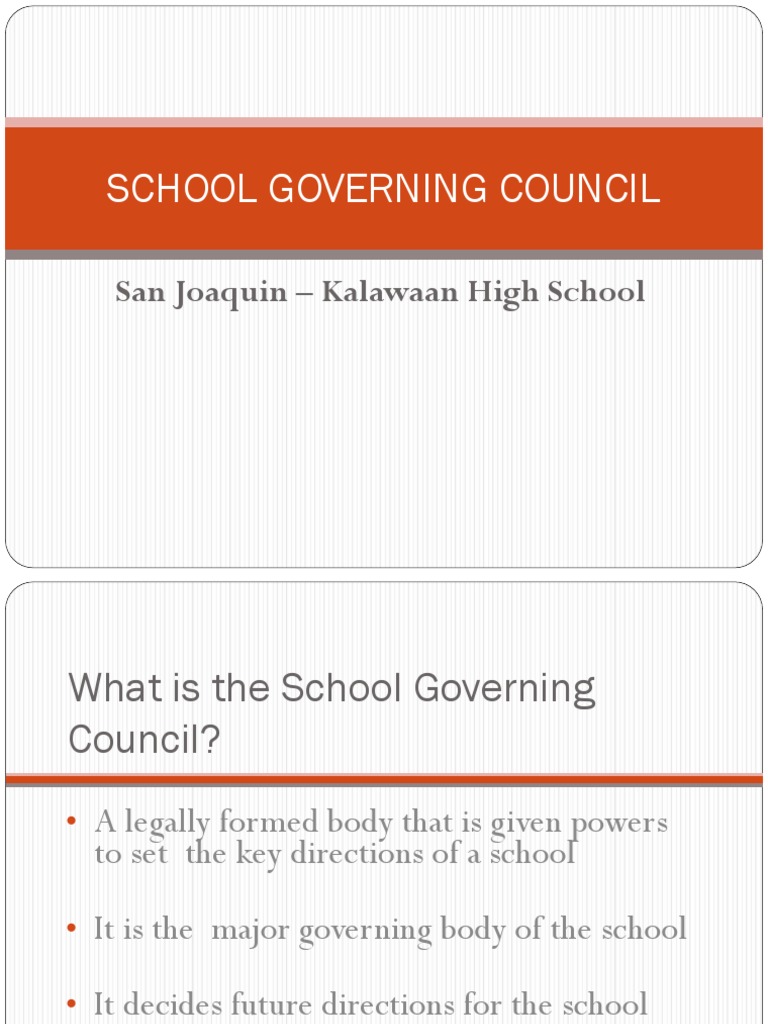 SCHOOL GOVERNING COUNCIL

San Joaquin – Kalawaan High School

What is the School Governing Council?

• A legally formed body that is given powers to set the key directions of a school

• It is the major governing body of the school

• It decides future directions for the school